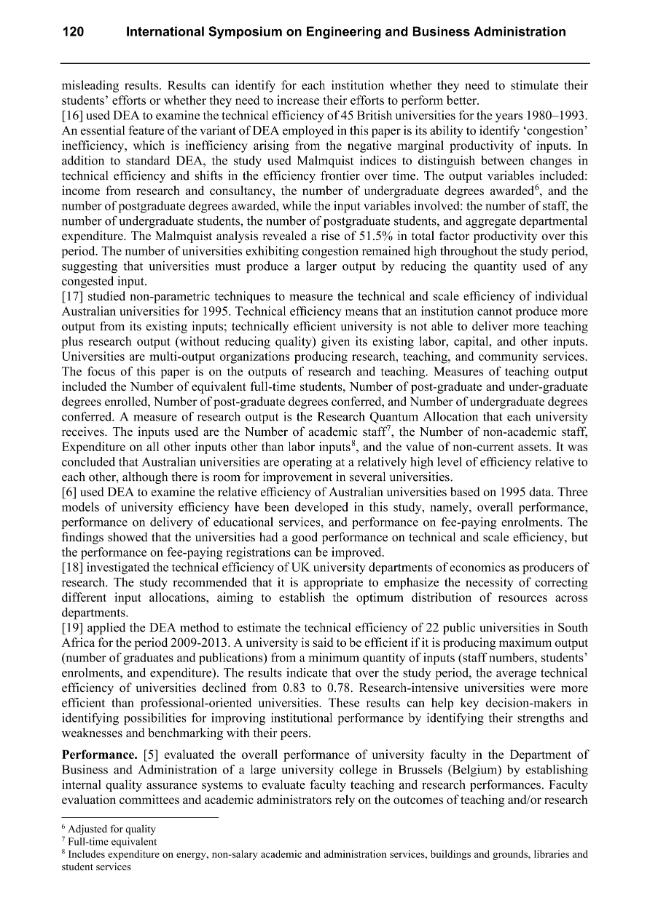 120 International Symposium on Engineering and Business Administration

misleading results. Results can identify for each institution whether they need to stimulate their students' efforts or whether they need to increase their efforts to perform better.

[16] used DEA to examine the technical efficiency of 45 British universities for the years 1980–1993. An essential feature of the variant of DEA employed in this paper is its ability to identify 'congestion' inefficiency, which is inefficiency arising from the negative marginal productivity of inputs. In addition to standard DEA, the study used Malmquist indices to distinguish between changes in technical efficiency and shifts in the efficiency frontier over time. The output variables included: income from research and consultancy, the number of undergraduate degrees awarded$^{6}$, and the number of postgraduate degrees awarded, while the input variables involved: the number of staff, the number of undergraduate students, the number of postgraduate students, and aggregate departmental expenditure. The Malmquist analysis revealed a rise of 51.5% in total factor productivity over this period. The number of universities exhibiting congestion remained high throughout the study period, suggesting that universities must produce a larger output by reducing the quantity used of any congested input.

[17] studied non-parametric techniques to measure the technical and scale efficiency of individual Australian universities for 1995. Technical efficiency means that an institution cannot produce more output from its existing inputs; technically efficient university is not able to deliver more teaching plus research output (without reducing quality) given its existing labor, capital, and other inputs. Universities are multi-output organizations producing research, teaching, and community services. The focus of this paper is on the outputs of research and teaching. Measures of teaching output included the Number of equivalent full-time students, Number of post-graduate and under-graduate degrees enrolled, Number of post-graduate degrees conferred, and Number of undergraduate degrees conferred. A measure of research output is the Research Quantum Allocation that each university receives. The inputs used are the Number of academic staff$^{7}$, the Number of non-academic staff, Expenditure on all other inputs other than labor inputs$^{8}$, and the value of non-current assets. It was concluded that Australian universities are operating at a relatively high level of efficiency relative to each other, although there is room for improvement in several universities.

[6] used DEA to examine the relative efficiency of Australian universities based on 1995 data. Three models of university efficiency have been developed in this study, namely, overall performance, performance on delivery of educational services, and performance on fee-paying enrolments. The findings showed that the universities had a good performance on technical and scale efficiency, but the performance on fee-paying registrations can be improved.

[18] investigated the technical efficiency of UK university departments of economics as producers of research. The study recommended that it is appropriate to emphasize the necessity of correcting different input allocations, aiming to establish the optimum distribution of resources across departments.

[19] applied the DEA method to estimate the technical efficiency of 22 public universities in South Africa for the period 2009-2013. A university is said to be efficient if it is producing maximum output (number of graduates and publications) from a minimum quantity of inputs (staff numbers, students' enrolments, and expenditure). The results indicate that over the study period, the average technical efficiency of universities declined from 0.83 to 0.78. Research-intensive universities were more efficient than professional-oriented universities. These results can help key decision-makers in identifying possibilities for improving institutional performance by identifying their strengths and weaknesses and benchmarking with their peers.

Performance. [5] evaluated the overall performance of university faculty in the Department of Business and Administration of a large university college in Brussels (Belgium) by establishing internal quality assurance systems to evaluate faculty teaching and research performances. Faculty evaluation committees and academic administrators rely on the outcomes of teaching and/or research

$^{6}$ Adjusted for quality
$^{7}$ Full-time equivalent
$^{8}$ Includes expenditure on energy, non-salary academic and administration services, buildings and grounds, libraries and student services